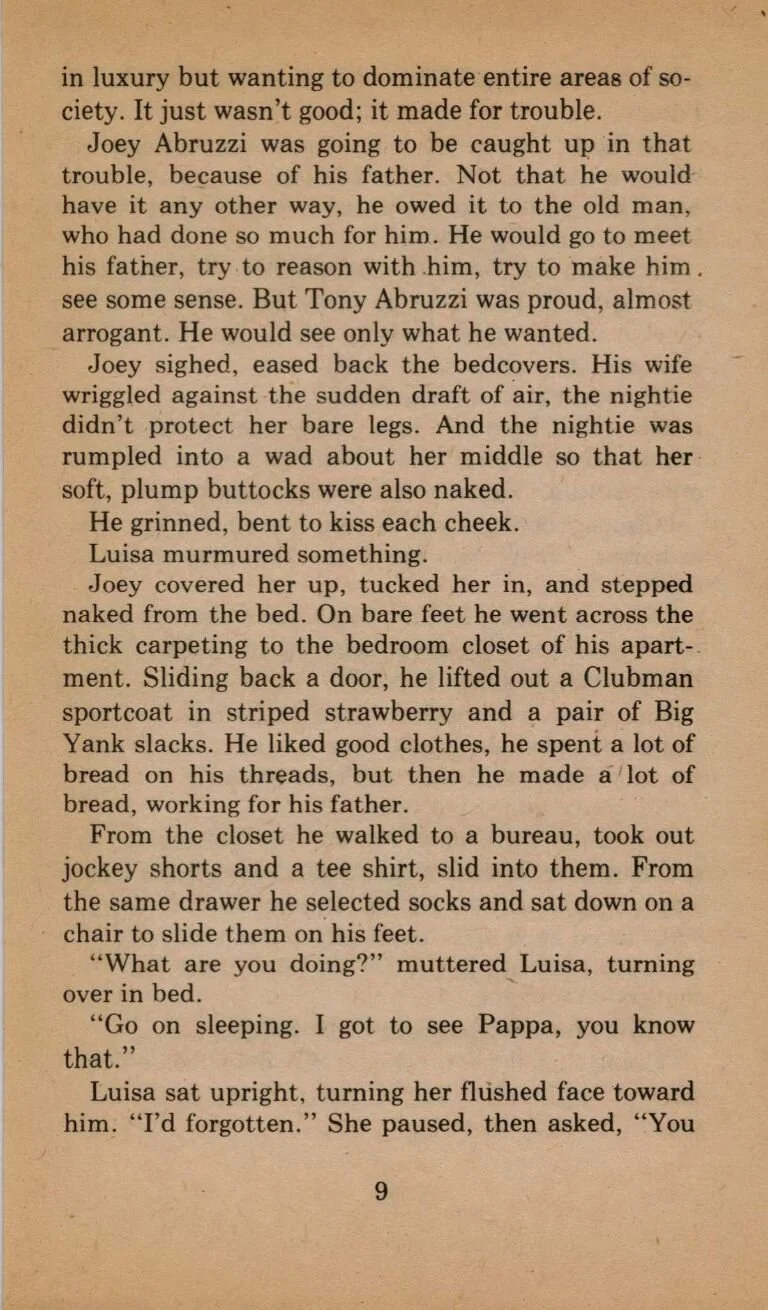 in luxury but wanting to dominate entire areas of society. It just wasn't good; it made for trouble.

Joey Abruzzi was going to be caught up in that trouble, because of his father. Not that he would have it any other way, he owed it to the old man, who had done so much for him. He would go to meet his father, try to reason with him, try to make him see some sense. But Tony Abruzzi was proud, almost arrogant. He would see only what he wanted.

Joey sighed, eased back the bedcovers. His wife wriggled against the sudden draft of air, the nightie didn't protect her bare legs. And the nightie was rumpled into a wad about her middle so that her soft, plump buttocks were also naked.

He grinned, bent to kiss each cheek.

Luisa murmured something.

Joey covered her up, tucked her in, and stepped naked from the bed. On bare feet he went across the thick carpeting to the bedroom closet of his apartment. Sliding back a door, he lifted out a Clubman sportcoat in striped strawberry and a pair of Big Yank slacks. He liked good clothes, he spent a lot of bread on his threads, but then he made a lot of bread, working for his father.

From the closet he walked to a bureau, took out jockey shorts and a tee shirt, slid into them. From the same drawer he selected socks and sat down on a chair to slide them on his feet.

"What are you doing?" muttered Luisa, turning over in bed.

"Go on sleeping. I got to see Pappa, you know that."

Luisa sat upright, turning her flushed face toward him. "I'd forgotten." She paused, then asked, "You

9